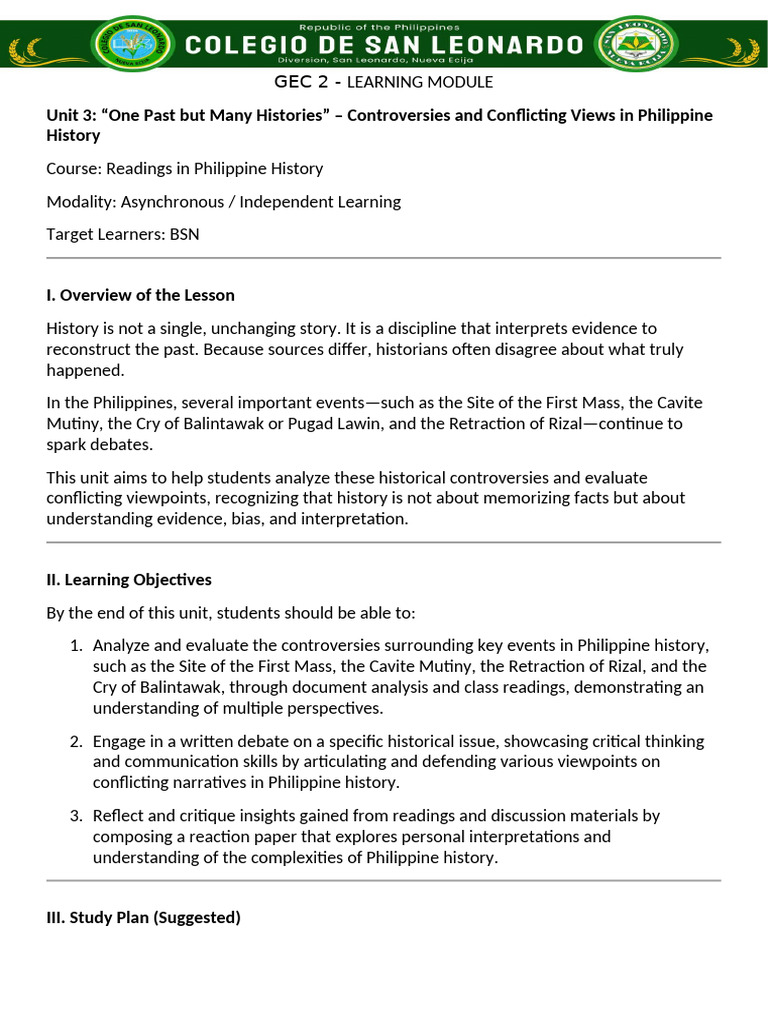 Republic of the Philippines
COLEGIO DE SAN LEONARDO
Diversion, San Leonardo, Nueva Ecija

GEC 2 - LEARNING MODULE

Unit 3: “One Past but Many Histories” – Controversies and Conflicting Views in Philippine History

Course: Readings in Philippine History

Modality: Asynchronous / Independent Learning

Target Learners: BSN

I. Overview of the Lesson

History is not a single, unchanging story. It is a discipline that interprets evidence to reconstruct the past. Because sources differ, historians often disagree about what truly happened.

In the Philippines, several important events—such as the Site of the First Mass, the Cavite Mutiny, the Cry of Balintawak or Pugad Lawin, and the Retraction of Rizal—continue to spark debates.

This unit aims to help students analyze these historical controversies and evaluate conflicting viewpoints, recognizing that history is not about memorizing facts but about understanding evidence, bias, and interpretation.

II. Learning Objectives

By the end of this unit, students should be able to:

1. Analyze and evaluate the controversies surrounding key events in Philippine history, such as the Site of the First Mass, the Cavite Mutiny, the Retraction of Rizal, and the Cry of Balintawak, through document analysis and class readings, demonstrating an understanding of multiple perspectives.

2. Engage in a written debate on a specific historical issue, showcasing critical thinking and communication skills by articulating and defending various viewpoints on conflicting narratives in Philippine history.

3. Reflect and critique insights gained from readings and discussion materials by composing a reaction paper that explores personal interpretations and understanding of the complexities of Philippine history.

III. Study Plan (Suggested)